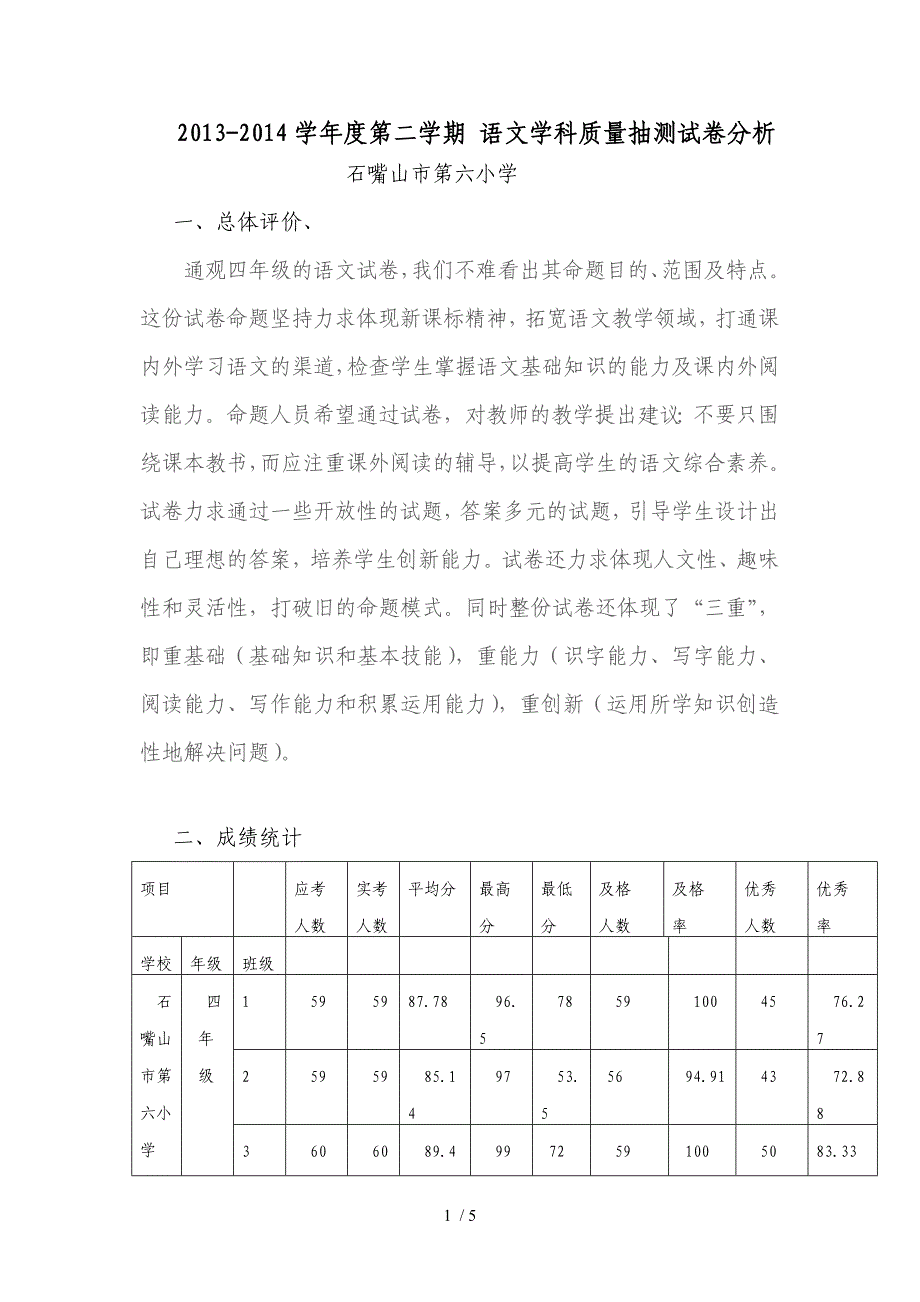 2013-2014 学年度第二学期 语文学科质量抽测试卷分析

石嘴山市第六小学

一、总体评价、

通观四年级的语文试卷，我们不难看出其命题目的、范围及特点。这份试卷命题坚持力求体现新课标精神，拓宽语文教学领域，打通课内外学习语文的渠道，检查学生掌握语文基础知识的能力及课内外阅读能力。命题人员希望通过试卷，对教师的教学提出建议：不要只围绕课本教书，而应注重课外阅读的辅导，以提高学生的语文综合素养。试卷力求通过一些开放性的试题，答案多元的试题，引导学生设计出自己理想的答案，培养学生创新能力。试卷还力求体现人文性、趣味性和灵活性，打破旧的命题模式。同时整份试卷还体现了“三重”，即重基础（基础知识和基本技能），重能力（识字能力、写字能力、阅读能力、写作能力和积累运用能力），重创新（运用所学知识创造性地解决问题）。

二、成绩统计

| 项目 | | | 应考人数 | 实考人数 | 平均分 | 最高分 | 最低分 | 及格人数 | 及格率 | 优秀人数 | 优秀率 |
|---|---|---|---|---|---|---|---|---|---|---|---|
| 学校 | 年级 | 班级 | | | | | | | | | |
| 石嘴山市第六小学 | 四年级 | 1 | 59 | 59 | 87.78 | 96.5 | 78 | 59 | 100 | 45 | 76.27 |
| | | 2 | 59 | 59 | 85.14 | 97 | 53.5 | 56 | 94.91 | 43 | 72.88 |
| | | 3 | 60 | 60 | 89.4 | 99 | 72 | 59 | 100 | 50 | 83.33 |

1 / 5